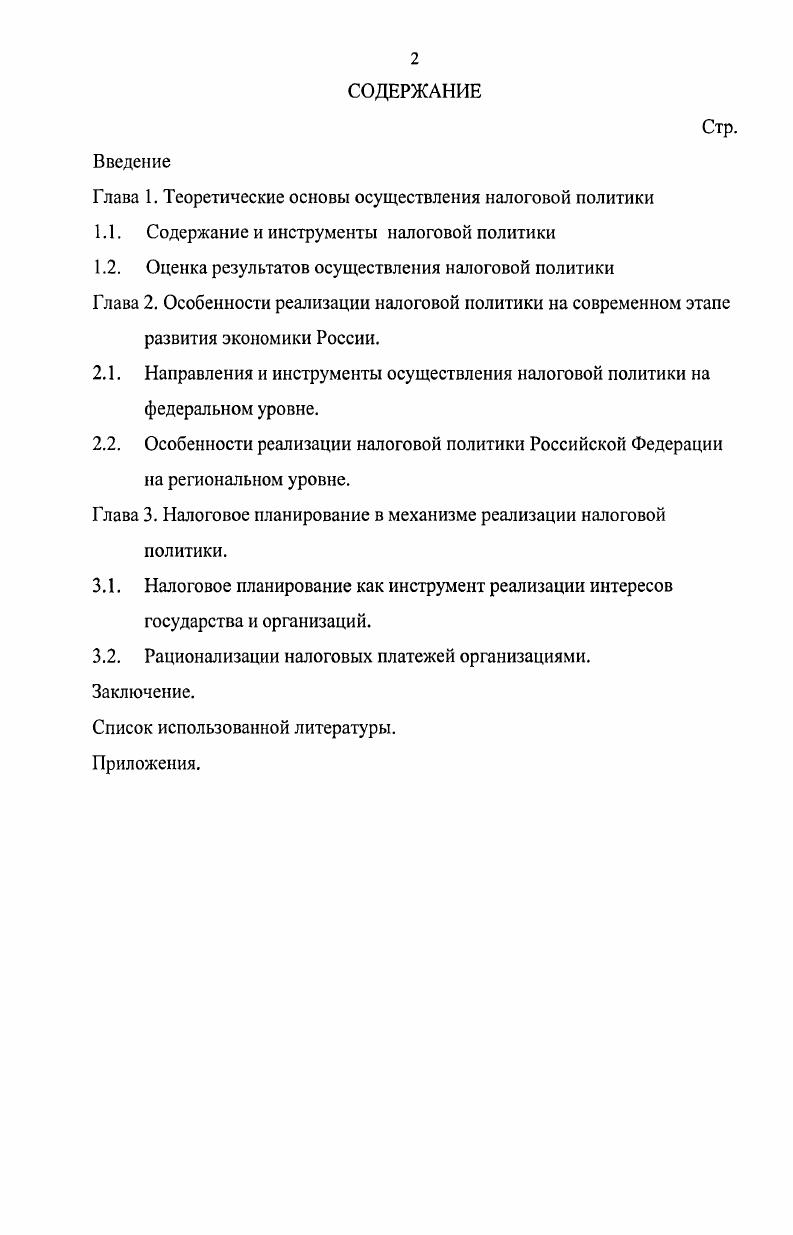 2

СОДЕРЖАНИЕ

Стр.

Введение

Глава 1. Теоретические основы осуществления налоговой политики

1.1. Содержание и инструменты налоговой политики

1.2. Оценка результатов осуществления налоговой политики

Глава 2. Особенности реализации налоговой политики на современном этапе развития экономики России.

2.1. Направления и инструменты осуществления налоговой политики на федеральном уровне.

2.2. Особенности реализации налоговой политики Российской Федерации на региональном уровне.

Глава 3. Налоговое планирование в механизме реализации налоговой политики.

3.1. Налоговое планирование как инструмент реализации интересов государства и организаций.

3.2. Рационализации налоговых платежей организациями.

Заключение.

Список использованной литературы.

Приложения.